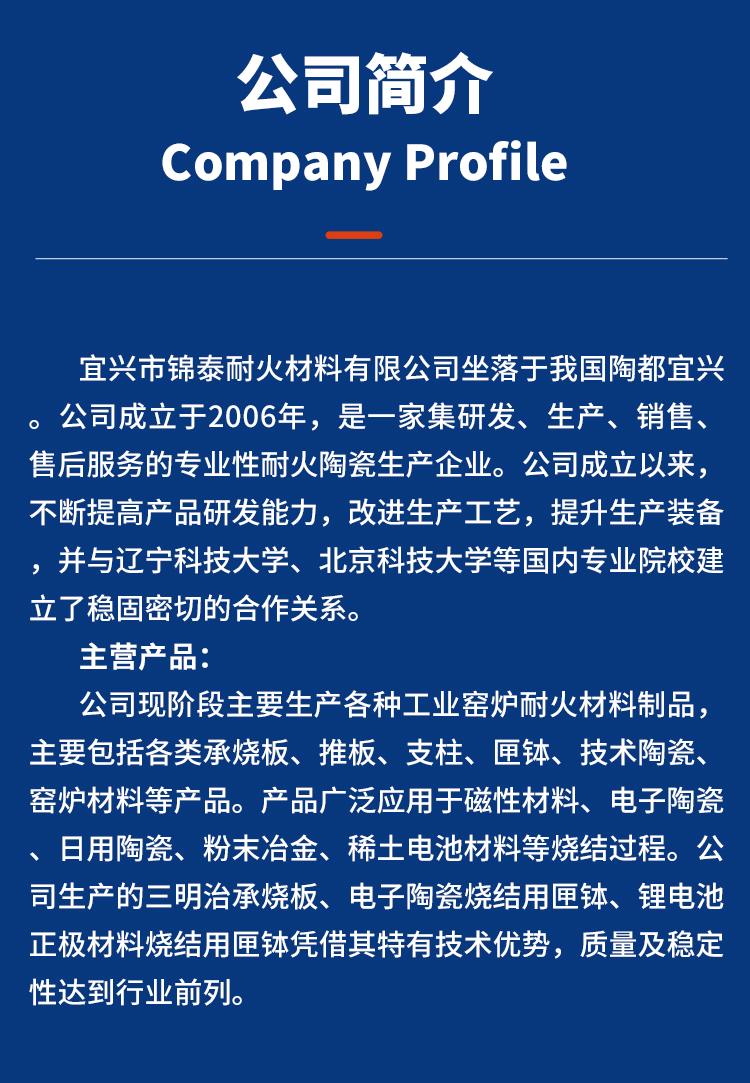 公司简介
Company Profile

宜兴市锦泰耐火材料有限公司坐落于我国陶都宜兴。公司成立于2006年，是一家集研发、生产、销售、售后服务的专业性耐火陶瓷生产企业。公司成立以来，不断提高产品研发能力，改进生产工艺，提升生产装备，并与辽宁科技大学、北京科技大学等国内专业院校建立了稳固密切的合作关系。

主营产品：

公司现阶段主要生产各种工业窑炉耐火材料制品，主要包括各类承烧板、推板、支柱、匣钵、技术陶瓷、窑炉材料等产品。产品广泛应用于磁性材料、电子陶瓷、日用陶瓷、粉末冶金、稀土电池材料等烧结过程。公司生产的三明治承烧板、电子陶瓷烧结用匣钵、锂电池正极材料烧结用匣钵凭借其特有技术优势，质量及稳定性达到行业前列。